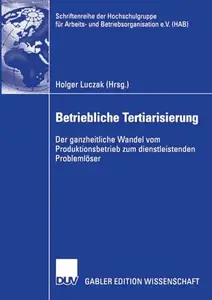 Schriftenreihe der Hochschulgruppe für Arbeits- und Betriebsorganisation e.V. (HAB)

Holger Luczak (Hrsg.)

Betriebliche Tertiarisierung

Der ganzheitliche Wandel vom Produktionsbetrieb zum dienstleistenden Problemlöser

DUV GABLER EDITION WISSENSCHAFT